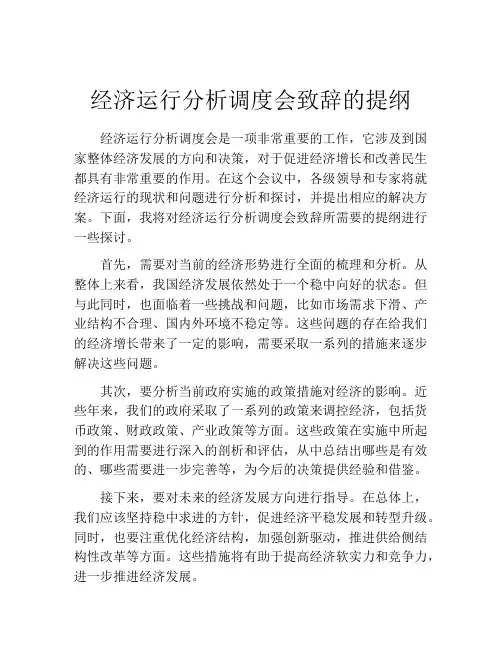 经济运行分析调度会致辞的提纲

经济运行分析调度会是一项非常重要的工作，它涉及到国家整体经济发展的方向和决策，对于促进经济增长和改善民生都具有非常重要的作用。在这个会议中，各级领导和专家将就经济运行的现状和问题进行分析和探讨，并提出相应的解决方案。下面，我将对经济运行分析调度会致辞所需要的提纲进行一些探讨。

首先，需要对当前的经济形势进行全面的梳理和分析。从整体上来看，我国经济发展依然处于一个稳中向好的状态。但与此同时，也面临着一些挑战和问题，比如市场需求下滑、产业结构不合理、国内外环境不稳定等。这些问题的存在给我们的经济增长带来了一定的影响，需要采取一系列的措施来逐步解决这些问题。

其次，要分析当前政府实施的政策措施对经济的影响。近些年来，我们的政府采取了一系列的政策来调控经济，包括货币政策、财政政策、产业政策等方面。这些政策在实施中所起到的作用需要进行深入的剖析和评估，从中总结出哪些是有效的、哪些需要进一步完善等，为今后的决策提供经验和借鉴。

接下来，要对未来的经济发展方向进行指导。在总体上，我们应该坚持稳中求进的方针，促进经济平稳发展和转型升级。同时，也要注重优化经济结构，加强创新驱动，推进供给侧结构性改革等方面。这些措施将有助于提高经济软实力和竞争力，进一步推进经济发展。